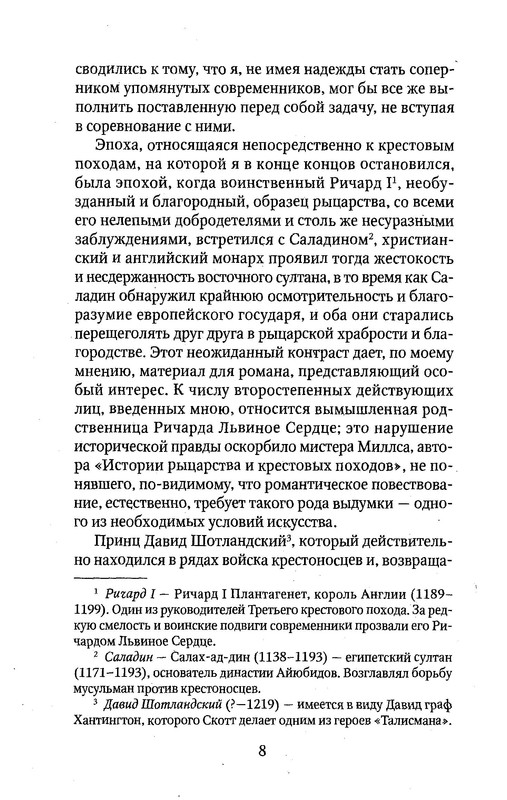 сводились к тому, что я, не имея надежды стать соперником упомянутых современников, мог бы все же выполнить поставленную перед собой задачу, не вступая в соревнование с ними.

Эпоха, относящаяся непосредственно к крестовым походам, на которой я в конце концов остановился, была эпохой, когда воинственный Ричард I$^1$, необузданный и благородный, образец рыцарства, со всеми его нелепыми добродетелями и столь же несуразными заблуждениями, встретился с Саладином$^2$, христианский и английский монарх проявил тогда жестокость и несдержанность восточного султана, в то время как Саладин обнаружил крайнюю осмотрительность и благоразумие европейского государя, и оба они старались перещеголять друг друга в рыцарской храбрости и благородстве. Этот неожиданный контраст дает, по моему мнению, материал для романа, представляющий особый интерес. К числу второстепенных действующих лиц, введенных мною, относится вымышленная родственница Ричарда Львиное Сердце; это нарушение исторической правды оскорбило мистера Миллса, автора «Истории рыцарства и крестовых походов», не понявшего, по-видимому, что романтическое повествование, естественно, требует такого рода выдумки — одного из необходимых условий искусства.

Принц Давид Шотландский$^3$, который действительно находился в рядах войска крестоносцев и, возвраща-

$^1$ Ричард I — Ричард I Плантагенет, король Англии (1189–1199). Один из руководителей Третьего крестового похода. За редкую смелость и воинские подвиги современники прозвали его Ричардом Львиное Сердце.

$^2$ Саладин — Салах-ад-дин (1138–1193) — египетский султан (1171–1193), основатель династии Айюбидов. Возглавлял борьбу мусульман против крестоносцев.

$^3$ Давид Шотландский (?–1219) — имеется в виду Давид граф Хантингтон, которого Скотт делает одним из героев «Талисмана».

8